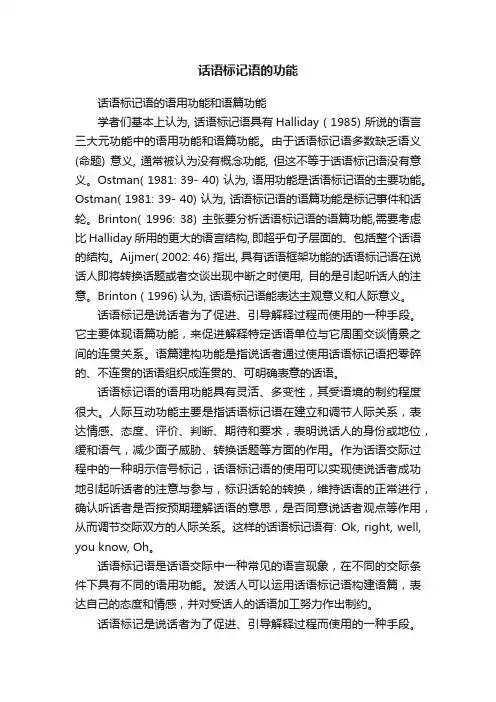 话语标记语的功能

话语标记语的语用功能和语篇功能

学者们基本上认为, 话语标记语具有 Halliday ( 1985) 所说的语言三大元功能中的语用功能和语篇功能。由于话语标记语多数缺乏语义(命题) 意义, 通常被认为没有概念功能, 但这不等于话语标记语没有意义。Ostman( 1981: 39- 40) 认为, 语用功能是话语标记语的主要功能。Ostman( 1981: 39- 40) 认为, 话语标记语的语篇功能是标记事件和话轮。Brinton( 1996: 38) 主张要分析话语标记语的语篇功能,需要考虑比 Halliday 所用的更大的语言结构, 即超乎句子层面的、包括整个话语的结构。Aijmer( 2002: 46) 指出, 具有话语框架功能的话语标记语在说话人即将转换话题或者交谈出现中断之时使用, 目的是引起听话人的注意。Brinton ( 1996) 认为, 话语标记语能表达主观意义和人际意义。

话语标记是说话者为了促进、引导解释过程而使用的一种手段。它主要体现语篇功能，来促进解释特定话语单位与它周围交谈情景之间的连贯关系。语篇建构功能是指说话者通过使用话语标记语把零碎的、不连贯的话语组织成连贯的、可明确表意的话语。

话语标记语的语用功能具有灵活、多变性，其受语境的制约程度很大。人际互动功能主要是指话语标记语在建立和调节人际关系，表达情感、态度、评价、判断、期待和要求，表明说话人的身份或地位，缓和语气，减少面子威胁、转换话题等方面的作用。作为话语交际过程中的一种明示信号标记，话语标记语的使用可以实现使说话者成功地引起听话者的注意与参与，标识话轮的转换，维持话语的正常进行，确认听话者是否按预期理解话语的意思，是否同意说话者观点等作用，从而调节交际双方的人际关系。这样的话语标记语有: Ok, right, well, you know, Oh。

话语标记语是话语交际中一种常见的语言现象，在不同的交际条件下具有不同的语用功能。发话人可以运用话语标记语构建语篇，表达自己的态度和情感，并对受话人的话语加工努力作出制约。

话语标记是说话者为了促进、引导解释过程而使用的一种手段。